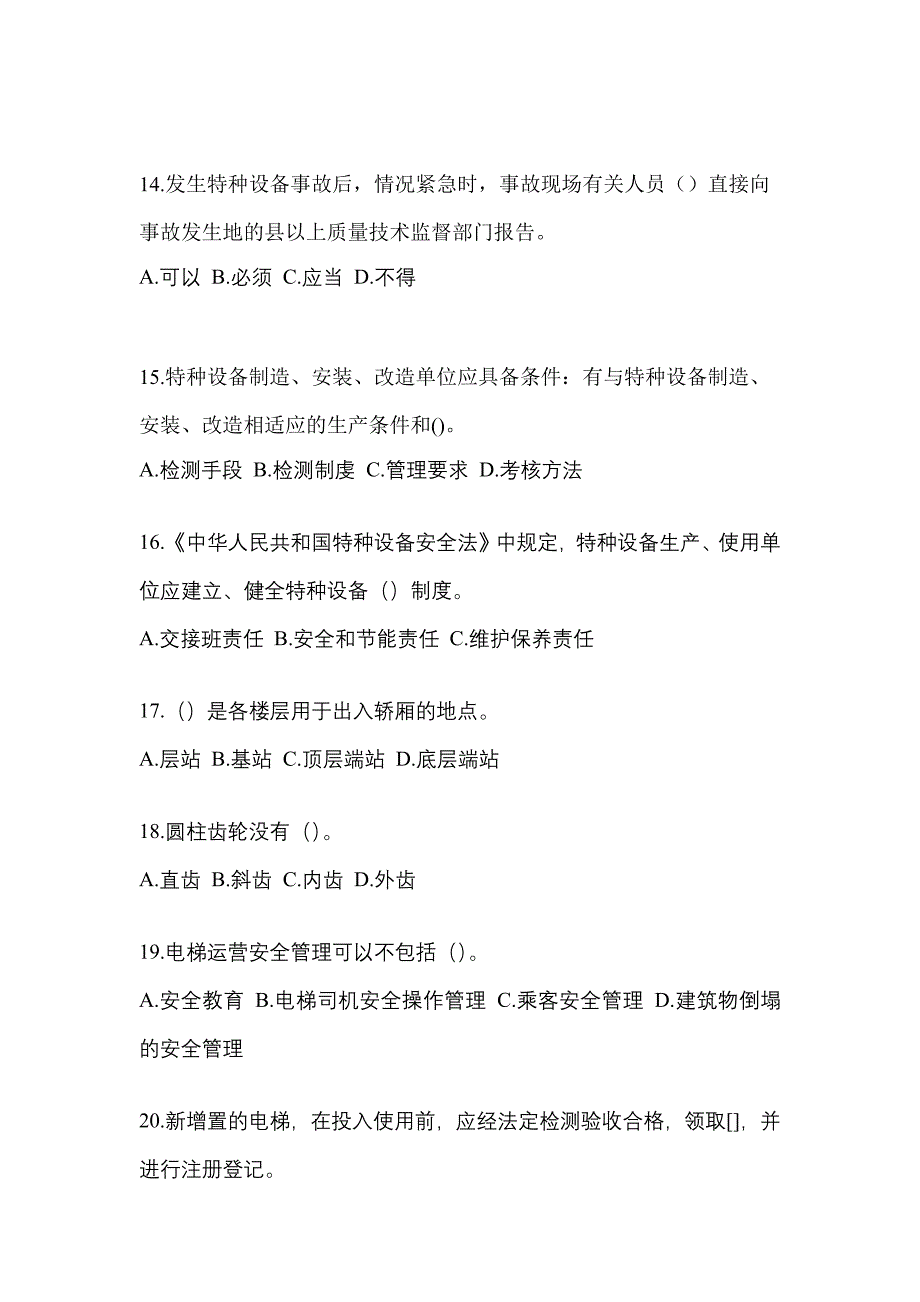 14.发生特种设备事故后，情况紧急时，事故现场有关人员（）直接向事故发生地的县以上质量技术监督部门报告。

A.可以 B.必须 C.应当 D.不得

15.特种设备制造、安装、改造单位应具备条件：有与特种设备制造、安装、改造相适应的生产条件和()。

A.检测手段 B.检测制度 C.管理要求 D.考核方法

16.《中华人民共和国特种设备安全法》中规定，特种设备生产、使用单位应建立、健全特种设备（）制度。

A.交接班责任 B.安全和节能责任 C.维护保养责任

17.（）是各楼层用于出入轿厢的地点。

A.层站 B.基站 C.顶层端站 D.底层端站

18.圆柱齿轮没有（）。

A.直齿 B.斜齿 C.内齿 D.外齿

19.电梯运营安全管理可以不包括（）。

A.安全教育 B.电梯司机安全操作管理 C.乘客安全管理 D.建筑物倒塌的安全管理

20.新增置的电梯，在投入使用前，应经法定检测验收合格，领取[]，并进行注册登记。